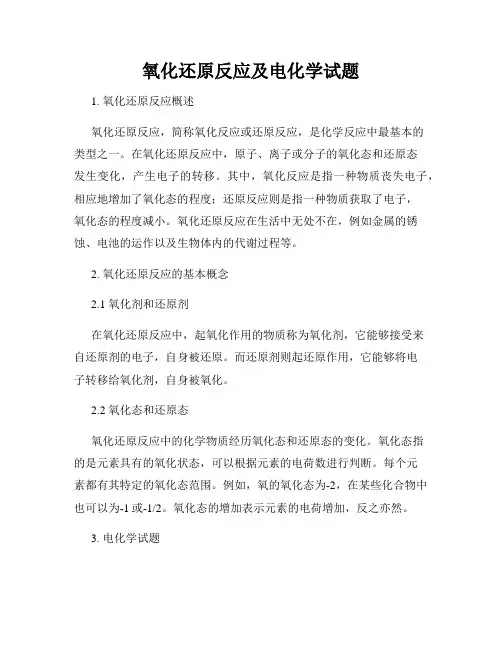 氧化还原反应及电化学试题

1. 氧化还原反应概述

氧化还原反应，简称氧化反应或还原反应，是化学反应中最基本的类型之一。在氧化还原反应中，原子、离子或分子的氧化态和还原态发生变化，产生电子的转移。其中，氧化反应是指一种物质丧失电子，相应地增加了氧化态的程度；还原反应则是指一种物质获取了电子，氧化态的程度减小。氧化还原反应在生活中无处不在，例如金属的锈蚀、电池的运作以及生物体内的代谢过程等。

2. 氧化还原反应的基本概念

2.1 氧化剂和还原剂

在氧化还原反应中，起氧化作用的物质称为氧化剂，它能够接受来自还原剂的电子，自身被还原。而还原剂则起还原作用，它能够将电子转移给氧化剂，自身被氧化。

2.2 氧化态和还原态

氧化还原反应中的化学物质经历氧化态和还原态的变化。氧化态指的是元素具有的氧化状态，可以根据元素的电荷数进行判断。每个元素都有其特定的氧化态范围。例如，氧的氧化态为-2，在某些化合物中也可以为-1 或-1/2。氧化态的增加表示元素的电荷增加，反之亦然。

3. 电化学试题